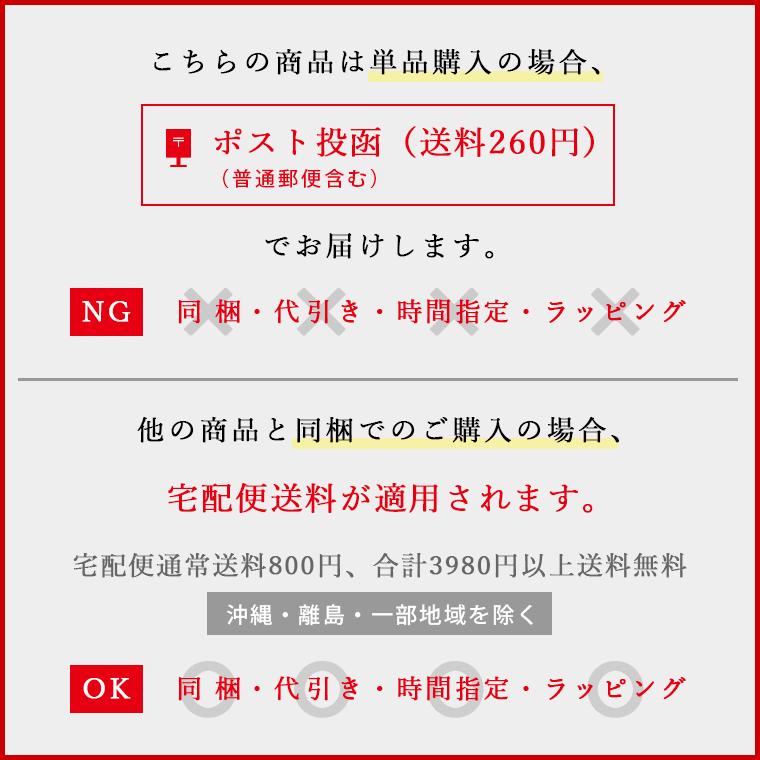 こちらの商品は単品購入の場合、

〒 ポスト投函（送料260円）
（普通郵便含む）

でお届けします。

NG 同梱・代引き・時間指定・ラッピング

他の商品と同梱でのご購入の場合、

宅配便送料が適用されます。

宅配便通常送料800円、合計3980円以上送料無料

沖縄・離島・一部地域を除く

OK 同梱・代引き・時間指定・ラッピング